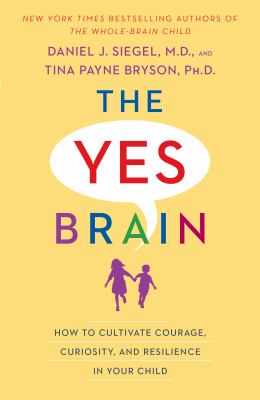 NEW YORK TIMES BESTSELLING AUTHORS OF THE WHOLE-BRAIN CHILD

DANIEL J. SIEGEL, M.D., AND TINA PAYNE BRYSON, PH.D.

THE YES BRAIN

HOW TO CULTIVATE COURAGE, CURIOSITY, AND RESILIENCE IN YOUR CHILD